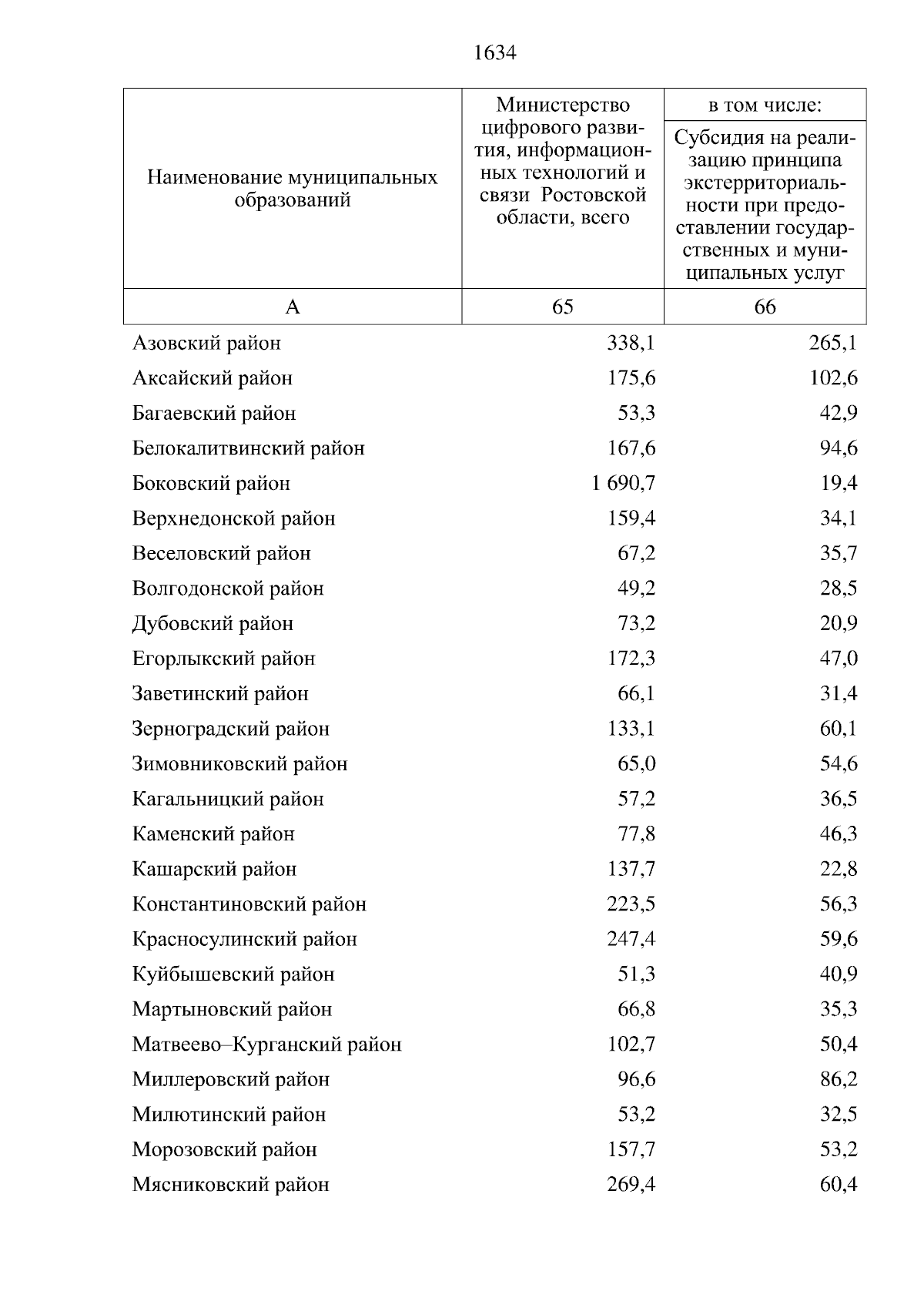 1634

| Наименование муниципальных образований | Министерство цифрового развития, информационных технологий и связи Ростовской области, всего | в том числе: Субсидия на реализацию принципа экстерриториальности при предоставлении государственных и муниципальных услуг |
|---|---|---|
| А | 65 | 66 |
| Азовский район | 338,1 | 265,1 |
| Аксайский район | 175,6 | 102,6 |
| Багаевский район | 53,3 | 42,9 |
| Белокалитвинский район | 167,6 | 94,6 |
| Боковский район | 1 690,7 | 19,4 |
| Верхнедонской район | 159,4 | 34,1 |
| Веселовский район | 67,2 | 35,7 |
| Волгодонской район | 49,2 | 28,5 |
| Дубовский район | 73,2 | 20,9 |
| Егорлыкский район | 172,3 | 47,0 |
| Заветинский район | 66,1 | 31,4 |
| Зерноградский район | 133,1 | 60,1 |
| Зимовниковский район | 65,0 | 54,6 |
| Кагальницкий район | 57,2 | 36,5 |
| Каменский район | 77,8 | 46,3 |
| Кашарский район | 137,7 | 22,8 |
| Константиновский район | 223,5 | 56,3 |
| Красносулинский район | 247,4 | 59,6 |
| Куйбышевский район | 51,3 | 40,9 |
| Мартыновский район | 66,8 | 35,3 |
| Матвеево–Курганский район | 102,7 | 50,4 |
| Миллеровский район | 96,6 | 86,2 |
| Милютинский район | 53,2 | 32,5 |
| Морозовский район | 157,7 | 53,2 |
| Мясниковский район | 269,4 | 60,4 |